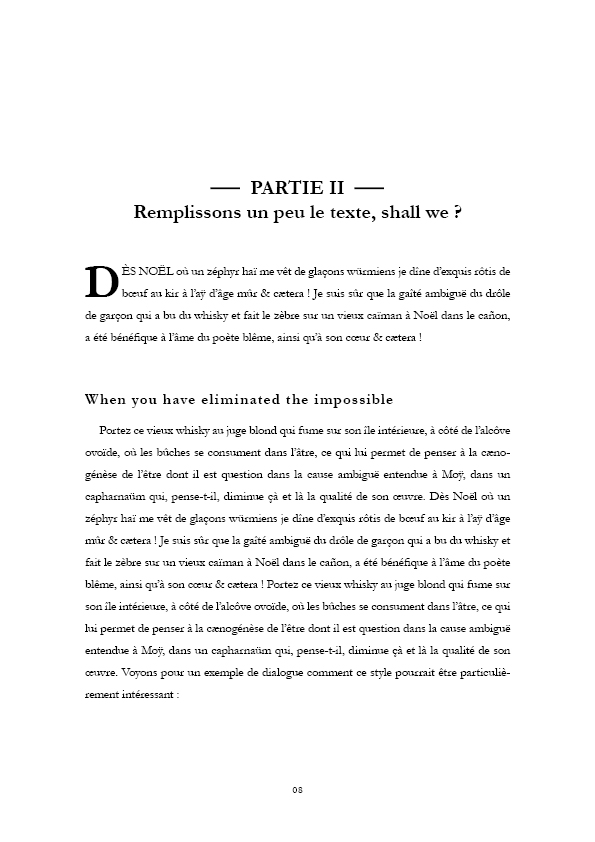 — PARTIE II —
Remplissons un peu le texte, shall we ?

DÈS NOËL où un zéphyr haï me vêt de glaçons würmiens je dîne d'exquis rôtis de bœuf au kir à l'aÿ d'âge mûr & cætera ! Je suis sûr que la gaîté ambiguë du drôle de garçon qui a bu du whisky et fait le zèbre sur un vieux caïman à Noël dans le cañon, a été bénéfique à l'âme du poète blême, ainsi qu'à son cœur & cætera !

When you have eliminated the impossible

Portez ce vieux whisky au juge blond qui fume sur son île intérieure, à côté de l'alcôve ovoïde, où les bûches se consument dans l'âtre, ce qui lui permet de penser à la cænogénèse de l'être dont il est question dans la cause ambiguë entendue à Moÿ, dans un capharnaüm qui, pense-t-il, diminue çà et là la qualité de son œuvre. Dès Noël où un zéphyr haï me vêt de glaçons würmiens je dîne d'exquis rôtis de bœuf au kir à l'aÿ d'âge mûr & cætera ! Je suis sûr que la gaîté ambiguë du drôle de garçon qui a bu du whisky et fait le zèbre sur un vieux caïman à Noël dans le cañon, a été bénéfique à l'âme du poète blême, ainsi qu'à son cœur & cætera ! Portez ce vieux whisky au juge blond qui fume sur son île intérieure, à côté de l'alcôve ovoïde, où les bûches se consument dans l'âtre, ce qui lui permet de penser à la cænogénèse de l'être dont il est question dans la cause ambiguë entendue à Moÿ, dans un capharnaüm qui, pense-t-il, diminue çà et là la qualité de son œuvre. Voyons pour un exemple de dialogue comment ce style pourrait être particulièrement intéressant :

08